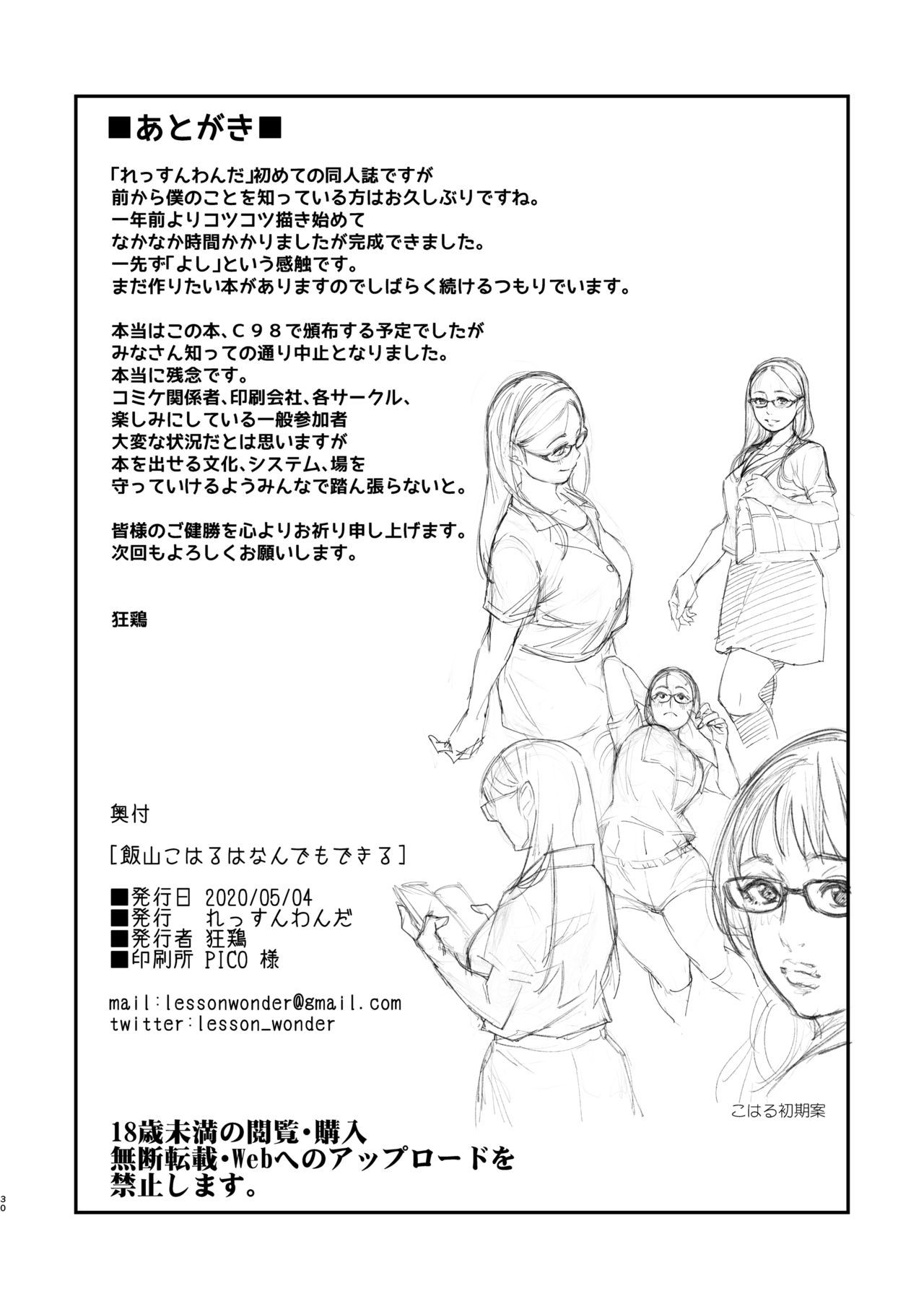 ■あとがき■

「れっすんわんだ」初めての同人誌ですが
前から僕のことを知っている方はお久しぶりですね。
一年前よりコツコツ描き始めて
なかなか時間かかりましたが完成できました。
一先ず「よし」という感触です。
まだ作りたい本がありますのでしばらく続けるつもりでいます。

本当はこの本、C98で頒布する予定でしたが
みなさん知っての通り中止となりました。
本当に残念です。
コミケ関係者、印刷会社、各サークル、
楽しみにしている一般参加者
大変な状況だとは思いますが
本を出せる文化、システム、場を
守っていけるようみんなで踏ん張らないと。

皆様のご健勝を心よりお祈り申し上げます。
次回もよろしくお願いします。

狂鶏

奥付

[飯山こはるはなんでもできる]

■発行日 2020/05/04
■発行 れっすんわんだ
■発行者 狂鶏
■印刷所 PICO 様

mail:lessonwonder@gmail.com
twitter:lesson_wonder

こはる初期案

18歳未満の閲覧・購入
無断転載・Webへのアップロードを
禁止します。

30